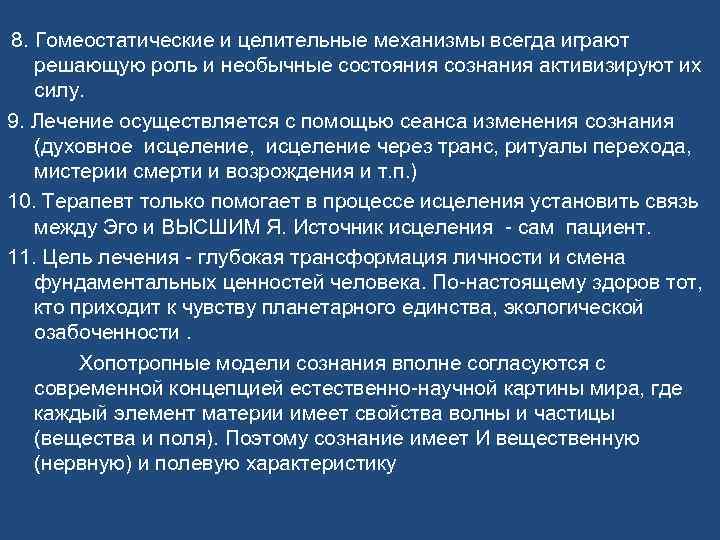 8. Гомеостатические и целительные механизмы всегда играют решающую роль и необычные состояния сознания активизируют их силу.

9. Лечение осуществляется с помощью сеанса изменения сознания (духовное исцеление, исцеление через транс, ритуалы перехода, мистерии смерти и возрождения и т.п.)

10. Терапевт только помогает в процессе исцеления установить связь между Эго и ВЫСШИМ Я. Источник исцеления - сам пациент.

11. Цель лечения - глубокая трансформация личности и смена фундаментальных ценностей человека. По-настоящему здоров тот, кто приходит к чувству планетарного единства, экологической озабоченности .

Хопотропные модели сознания вполне согласуются с современной концепцией естественно-научной картины мира, где каждый элемент материи имеет свойства волны и частицы (вещества и поля). Поэтому сознание имеет И вещественную (нервную) и полевую характеристику